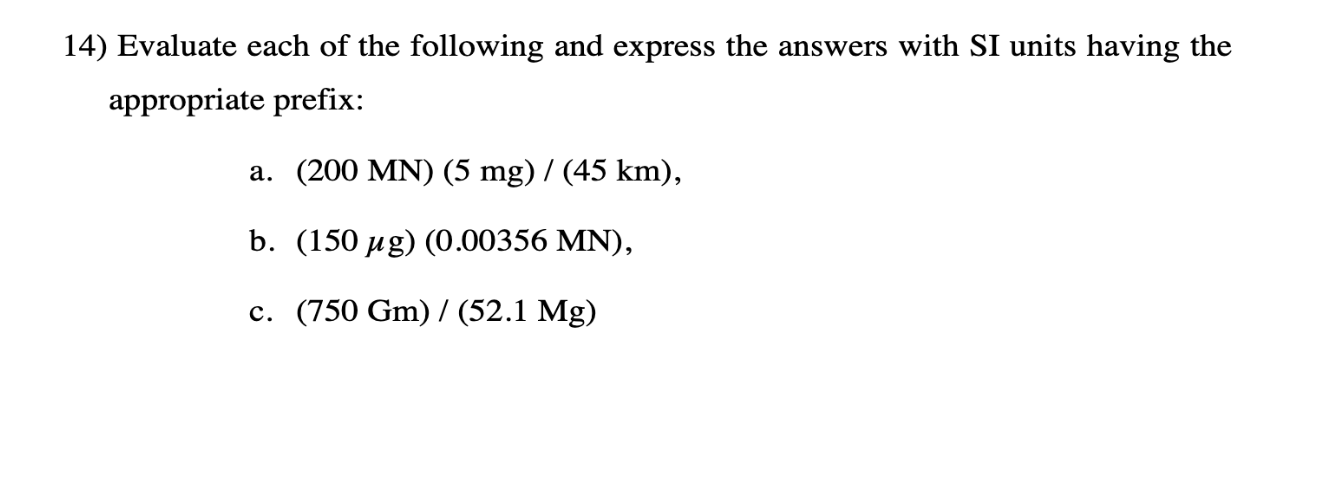 14) Evaluate each of the following and express the answers with SI units having the appropriate prefix:

a. (200 MN) (5 mg) / (45 km),

b. (150 $\mu$g) (0.00356 MN),

c. (750 Gm) / (52.1 Mg)